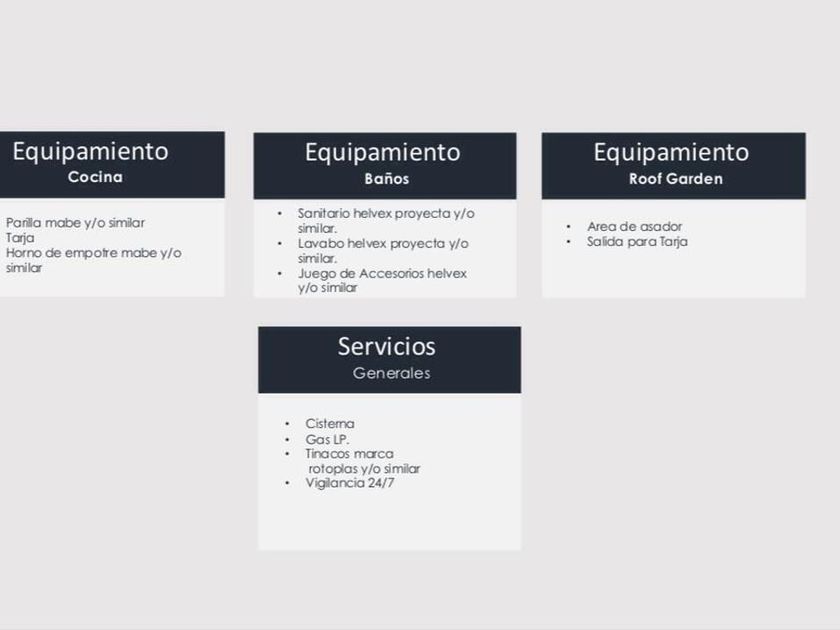 Equipamiento
Cocina

Parilla mabe y/o similar
Tarja
Horno de empotre mabe y/o similar

Equipamiento
Baños

• Sanitario helvex proyecta y/o similar.
• Lavabo helvex proyecta y/o similar.
• Juego de Accesorios helvex y/o similar

Equipamiento
Roof Garden

• Area de asador
• Salida para Tarja

Servicios
Generales

• Cisterna
• Gas LP.
• Tinacos marca rotoplas y/o similar
• Vigilancia 24/7